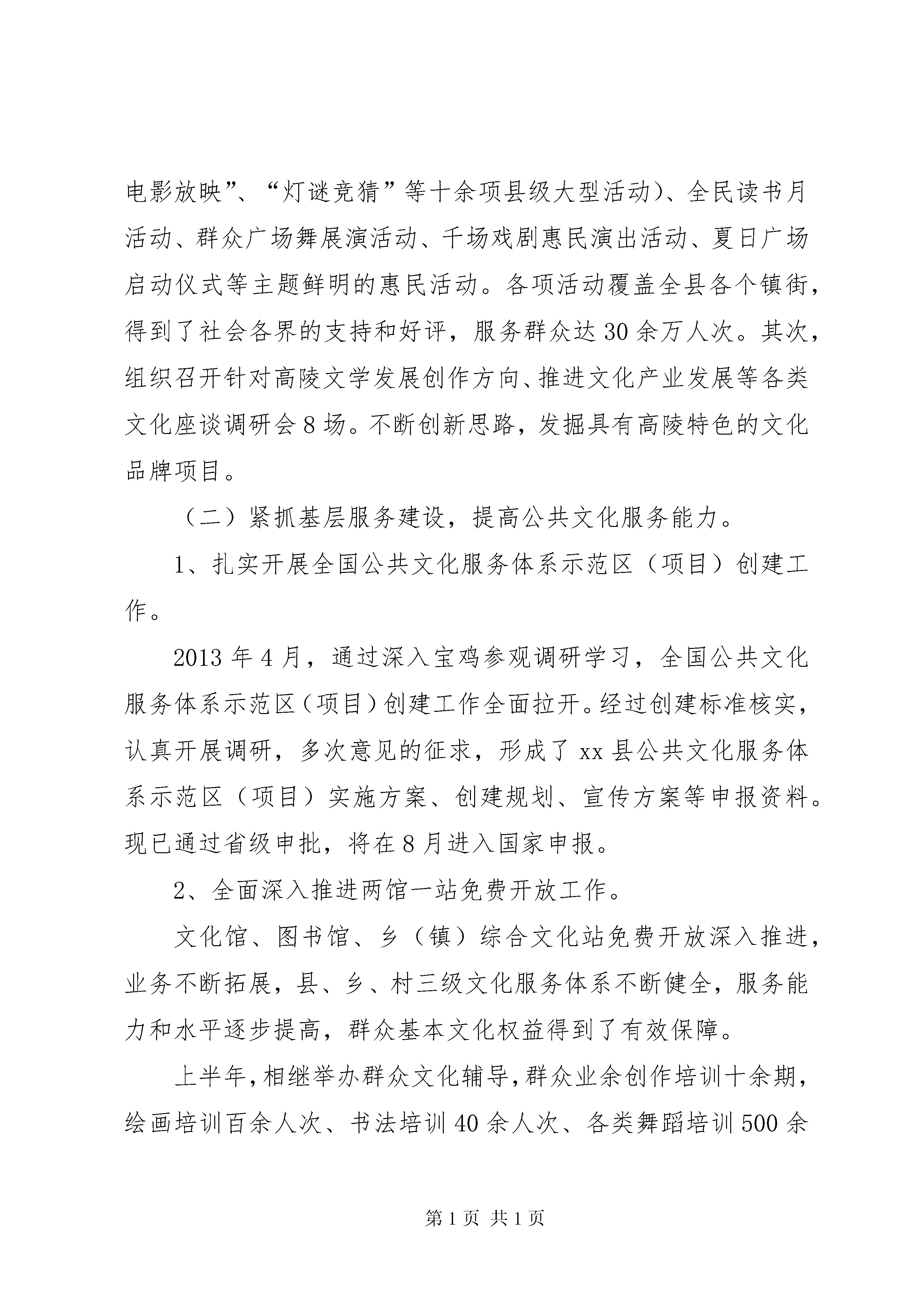 电影放映”、“灯谜竞猜”等十余项县级大型活动)、全民读书月活动、群众广场舞展演活动、千场戏剧惠民演出活动、夏日广场启动仪式等主题鲜明的惠民活动。各项活动覆盖全县各个镇街，得到了社会各界的支持和好评，服务群众达30余万人次。其次，组织召开针对高陵文学发展创作方向、推进文化产业发展等各类文化座谈调研会8场。不断创新思路，发掘具有高陵特色的文化品牌项目。

（二）紧抓基层服务建设，提高公共文化服务能力。

1、扎实开展全国公共文化服务体系示范区（项目）创建工作。

2013年4月，通过深入宝鸡参观调研学习，全国公共文化服务体系示范区（项目）创建工作全面拉开。经过创建标准核实，认真开展调研，多次意见的征求，形成了xx县公共文化服务体系示范区（项目）实施方案、创建规划、宣传方案等申报资料。现已通过省级申批，将在8月进入国家申报。

2、全面深入推进两馆一站免费开放工作。

文化馆、图书馆、乡（镇）综合文化站免费开放深入推进，业务不断拓展，县、乡、村三级文化服务体系不断健全，服务能力和水平逐步提高，群众基本文化权益得到了有效保障。

上半年，相继举办群众文化辅导，群众业余创作培训十余期，绘画培训百余人次、书法培训40余人次、各类舞蹈培训500余

第1页 共1页